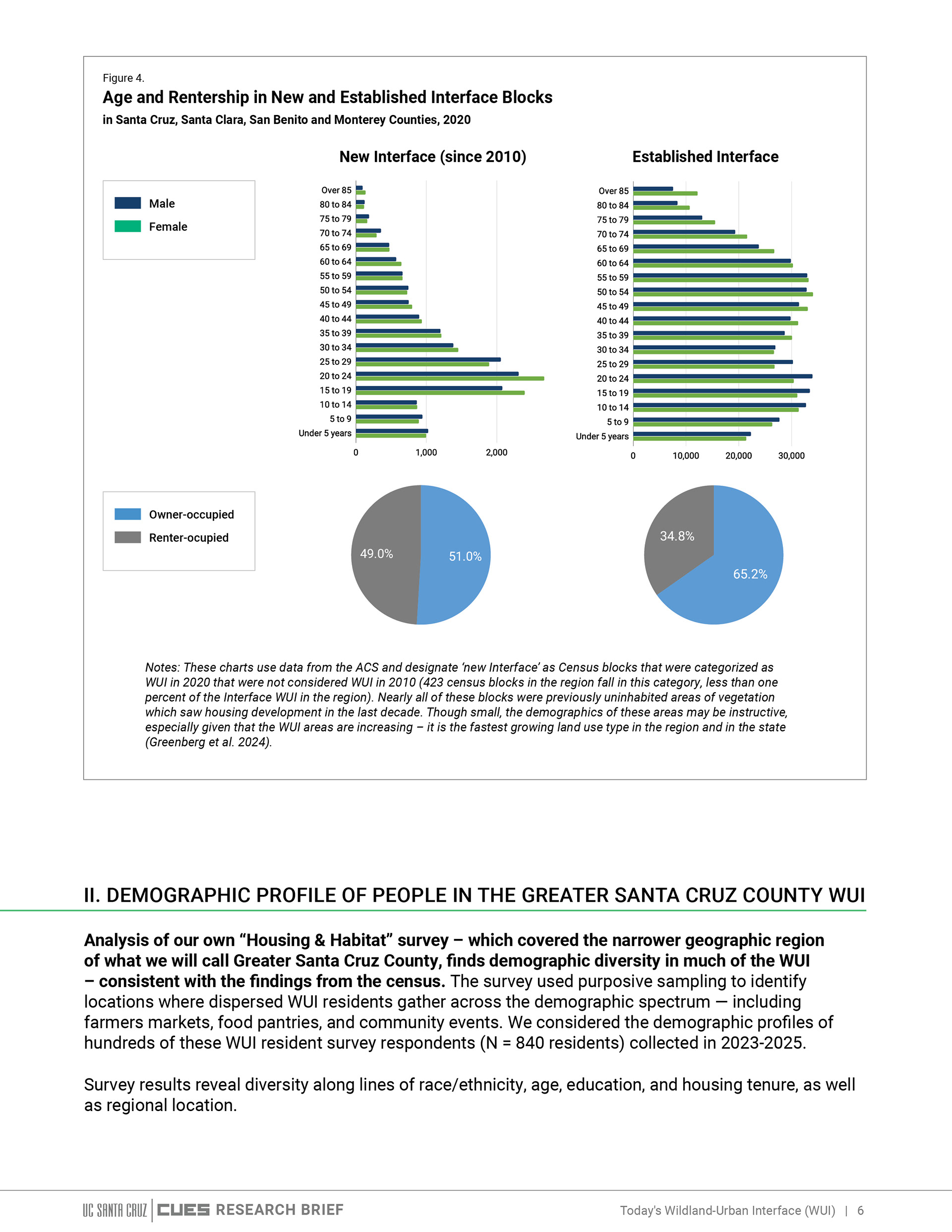 Figure 4.

Age and Rentership in New and Established Interface Blocks

in Santa Cruz, Santa Clara, San Benito and Monterey Counties, 2020

Male
Female

New Interface (since 2010)

Over 85
80 to 84
75 to 79
70 to 74
65 to 69
60 to 64
55 to 59
50 to 54
45 to 49
40 to 44
35 to 39
30 to 34
25 to 29
20 to 24
15 to 19
10 to 14
5 to 9
Under 5 years

0 1,000 2,000

Established Interface

Over 85
80 to 84
75 to 79
70 to 74
65 to 69
60 to 64
55 to 59
50 to 54
45 to 49
40 to 44
35 to 39
30 to 34
25 to 29
20 to 24
15 to 19
10 to 14
5 to 9
Under 5 years

0 10,000 20,000 30,000

Owner-occupied
Renter-ocupied

49.0%
51.0%

34.8%
65.2%

Notes: These charts use data from the ACS and designate 'new Interface' as Census blocks that were categorized as WUI in 2020 that were not considered WUI in 2010 (423 census blocks in the region fall in this category, less than one percent of the Interface WUI in the region). Nearly all of these blocks were previously uninhabited areas of vegetation which saw housing development in the last decade. Though small, the demographics of these areas may be instructive, especially given that the WUI areas are increasing – it is the fastest growing land use type in the region and in the state (Greenberg et al. 2024).

II. DEMOGRAPHIC PROFILE OF PEOPLE IN THE GREATER SANTA CRUZ COUNTY WUI

Analysis of our own "Housing & Habitat" survey – which covered the narrower geographic region of what we will call Greater Santa Cruz County, finds demographic diversity in much of the WUI – consistent with the findings from the census. The survey used purposive sampling to identify locations where dispersed WUI residents gather across the demographic spectrum — including farmers markets, food pantries, and community events. We considered the demographic profiles of hundreds of these WUI resident survey respondents (N = 840 residents) collected in 2023-2025.

Survey results reveal diversity along lines of race/ethnicity, age, education, and housing tenure, as well as regional location.

UC SANTA CRUZ | CUES RESEARCH BRIEF

Today's Wildland-Urban Interface (WUI) | 6